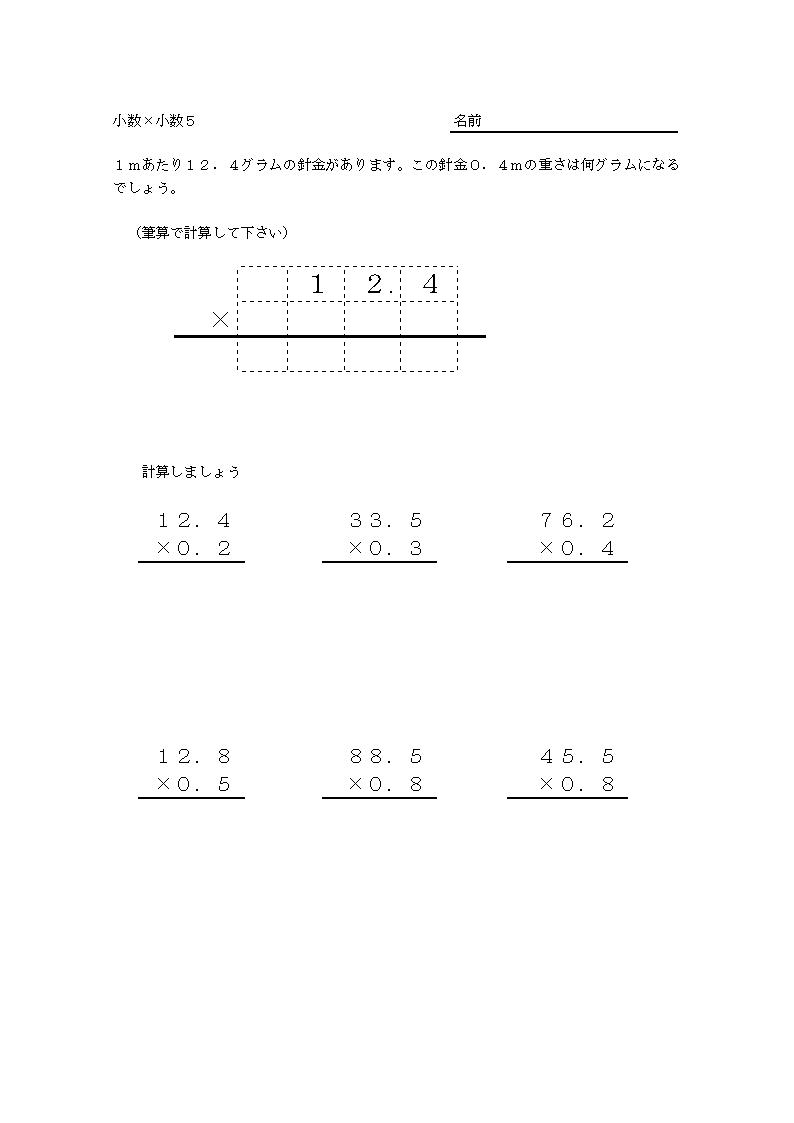 小数×小数５

名前

１ｍあたり１２．４グラムの針金があります。この針金０．４ｍの重さは何グラムになるでしょう。

（筆算で計算して下さい）

|   | 1 | 2. | 4 |
|---|---|---|---|
| × |   |   |   |
|   |   |   |   |

計算しましょう

１２．４
×０．２

３３．５
×０．３

７６．２
×０．４

１２．８
×０．５

８８．５
×０．８

４５．５
×０．８